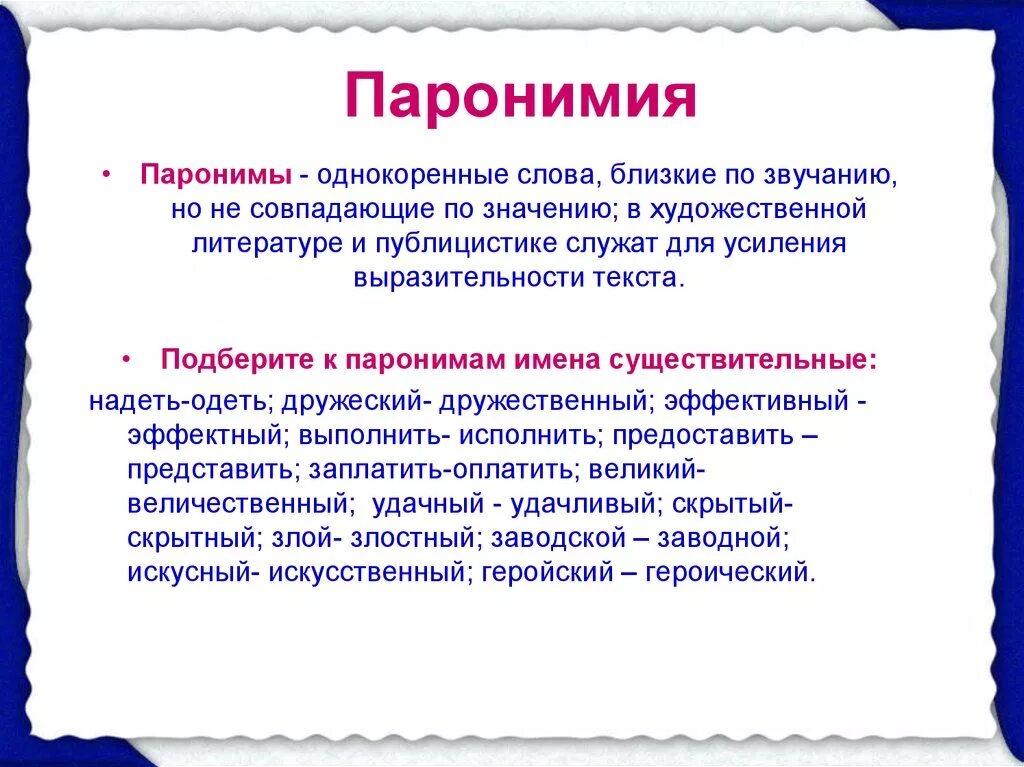 Паронимия

• Паронимы - однокоренные слова, близкие по звучанию, но не совпадающие по значению; в художественной литературе и публицистике служат для усиления выразительности текста.

• Подберите к паронимам имена существительные:

надеть-одеть; дружеский- дружественный; эффективный - эффектный; выполнить- исполнить; предоставить – представить; заплатить-оплатить; великий- величественный; удачный - удачливый; скрытый- скрытный; злой- злостный; заводской – заводной; искусный- искусственный; геройский – героический.